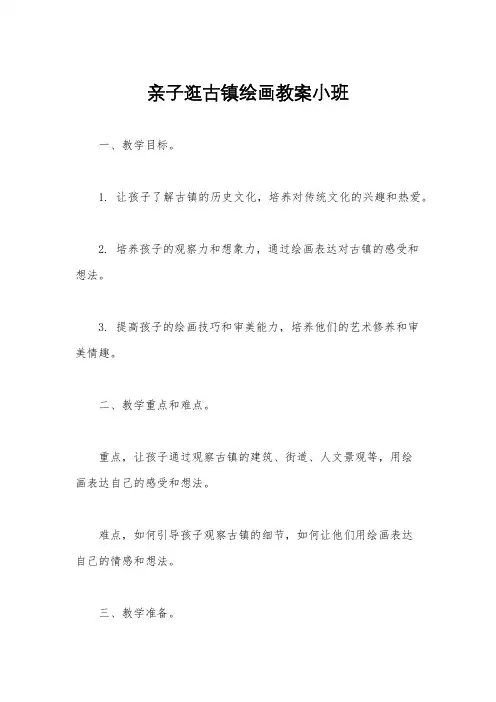 亲子逛古镇绘画教案小班

一、教学目标。

1. 让孩子了解古镇的历史文化，培养对传统文化的兴趣和热爱。

2. 培养孩子的观察力和想象力，通过绘画表达对古镇的感受和想法。

3. 提高孩子的绘画技巧和审美能力，培养他们的艺术修养和审美情趣。

二、教学重点和难点。

重点，让孩子通过观察古镇的建筑、街道、人文景观等，用绘画表达自己的感受和想法。

难点，如何引导孩子观察古镇的细节，如何让他们用绘画表达自己的情感和想法。

三、教学准备。